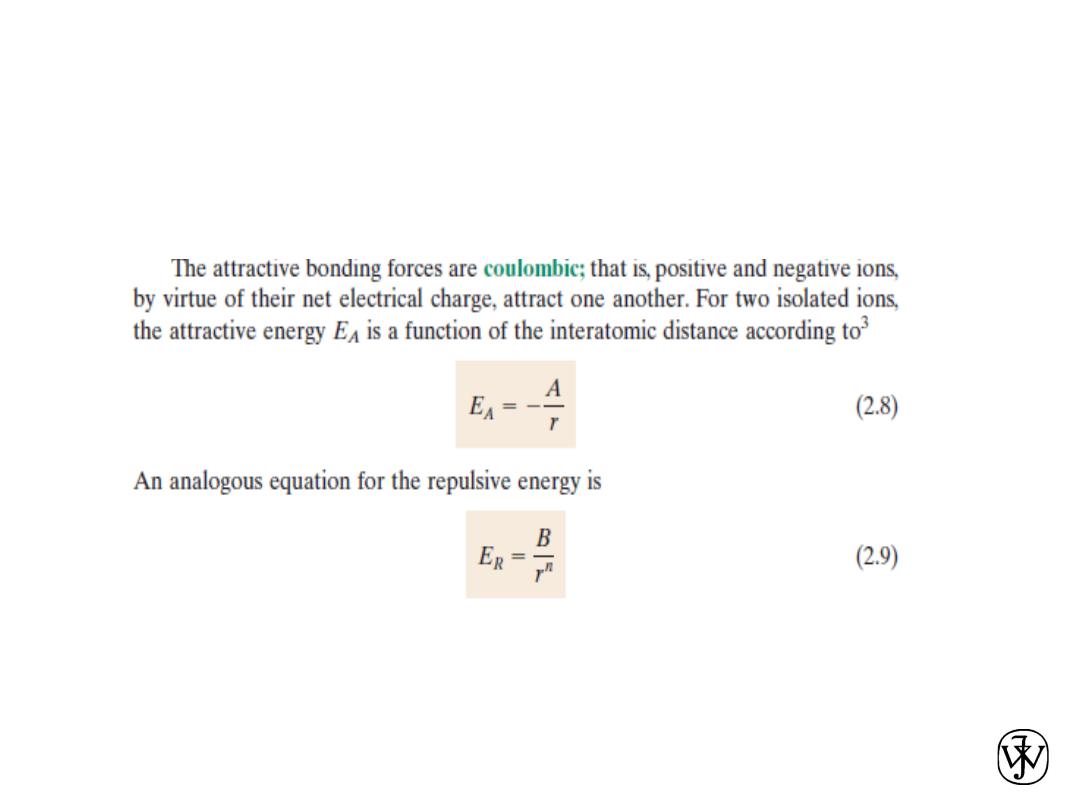 The attractive bonding forces are coulombic; that is, positive and negative ions, by virtue of their net electrical charge, attract one another. For two isolated ions, the attractive energy $E_A$ is a function of the interatomic distance according to$^3$

$E_A = -\frac{A}{r}$ (2.8)

An analogous equation for the repulsive energy is

$E_R = \frac{B}{r^n}$ (2.9)